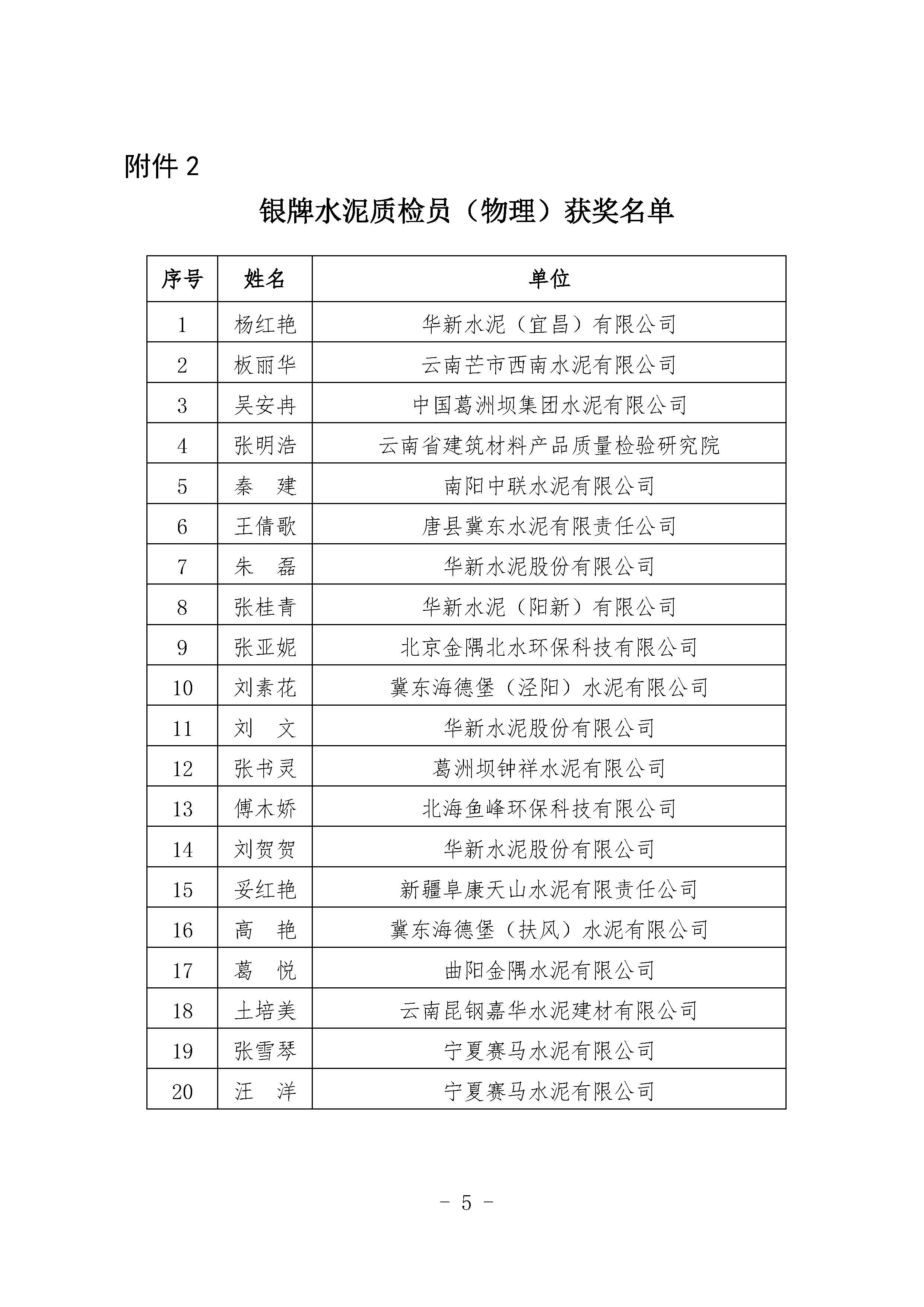 附件 2

银牌水泥质检员（物理）获奖名单

| 序号 | 姓名 | 单位 |
|---|---|---|
| 1 | 杨红艳 | 华新水泥（宜昌）有限公司 |
| 2 | 板丽华 | 云南芒市西南水泥有限公司 |
| 3 | 吴安冉 | 中国葛洲坝集团水泥有限公司 |
| 4 | 张明浩 | 云南省建筑材料产品质量检验研究院 |
| 5 | 秦　建 | 南阳中联水泥有限公司 |
| 6 | 王倩歌 | 唐县冀东水泥有限责任公司 |
| 7 | 朱　磊 | 华新水泥股份有限公司 |
| 8 | 张桂青 | 华新水泥（阳新）有限公司 |
| 9 | 张亚妮 | 北京金隅北水环保科技有限公司 |
| 10 | 刘素花 | 冀东海德堡（泾阳）水泥有限公司 |
| 11 | 刘　文 | 华新水泥股份有限公司 |
| 12 | 张书灵 | 葛洲坝钟祥水泥有限公司 |
| 13 | 傅木娇 | 北海鱼峰环保科技有限公司 |
| 14 | 刘贺贺 | 华新水泥股份有限公司 |
| 15 | 妥红艳 | 新疆阜康天山水泥有限责任公司 |
| 16 | 高　艳 | 冀东海德堡（扶风）水泥有限公司 |
| 17 | 葛　悦 | 曲阳金隅水泥有限公司 |
| 18 | 土培美 | 云南昆钢嘉华水泥建材有限公司 |
| 19 | 张雪琴 | 宁夏赛马水泥有限公司 |
| 20 | 汪　洋 | 宁夏赛马水泥有限公司 |

- 5 -